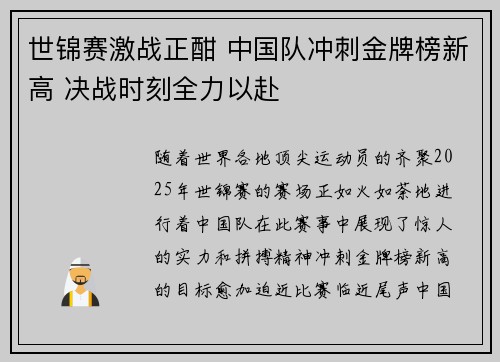 世锦赛激战正酣 中国队冲刺金牌榜新高 决战时刻全力以赴

随着世界各地顶尖运动员的齐聚2025年世锦赛的赛场正如火如荼地进行着中国队在此赛事中展现了惊人的实力和拼搏精神冲刺金牌榜新高的目标愈加迫近比赛临近尾声中国